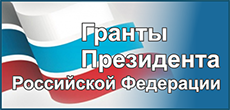 Гранты
Президента
Российской Федерации